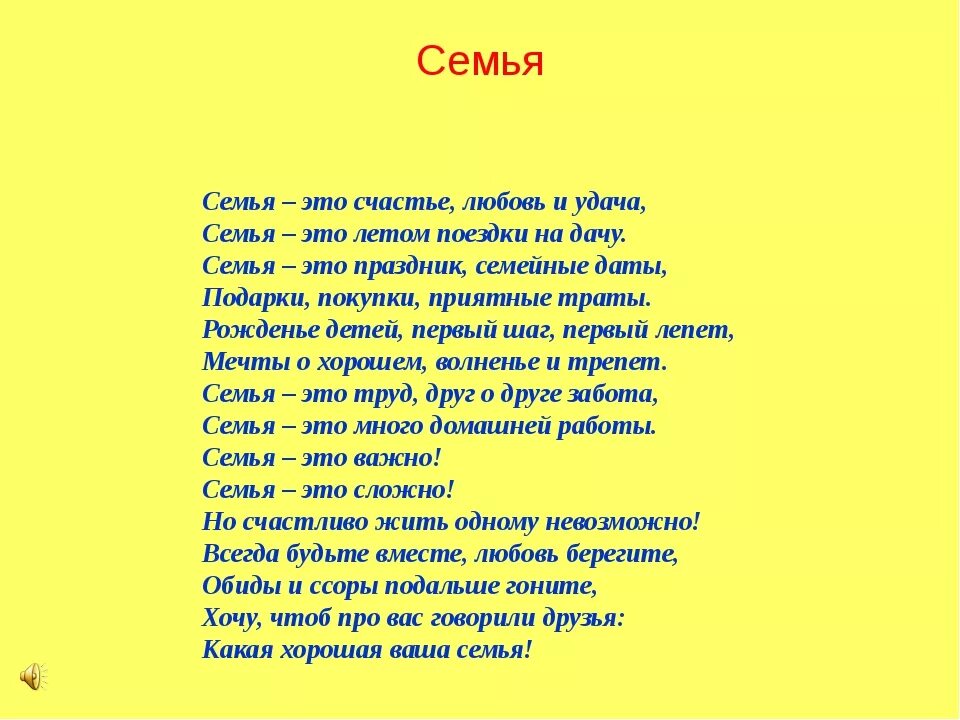 Семья

Семья – это счастье, любовь и удача,
Семья – это летом поездки на дачу.
Семья – это праздник, семейные даты,
Подарки, покупки, приятные траты.
Рожденье детей, первый шаг, первый лепет,
Мечты о хорошем, волненье и трепет.
Семья – это труд, друг о друге забота,
Семья – это много домашней работы.
Семья – это важно!
Семья – это сложно!
Но счастливо жить одному невозможно!
Всегда будьте вместе, любовь берегите,
Обиды и ссоры подальше гоните,
Хочу, чтоб про вас говорили друзья:
Какая хорошая ваша семья!